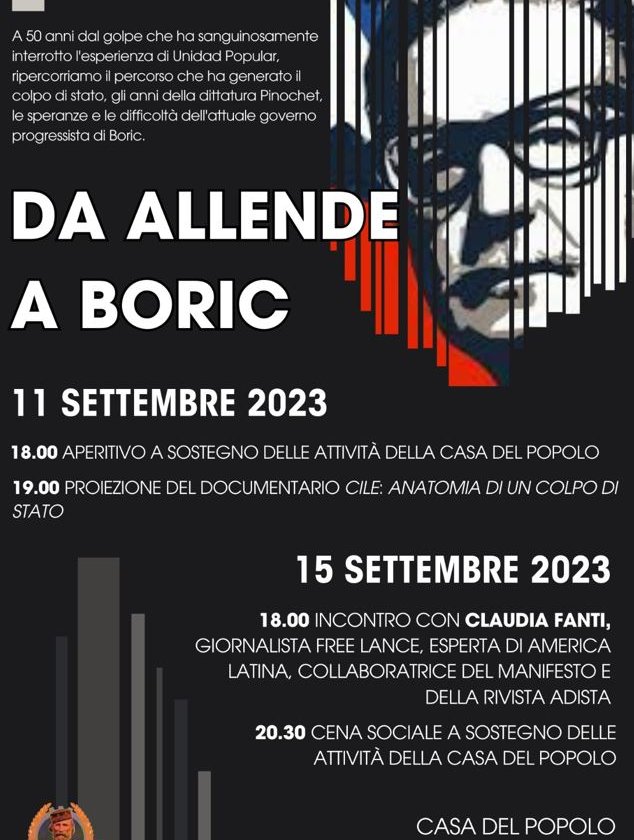 A 50 anni dal golpe che ha sanguinosamente interrotto l'esperienza di Unidad Popular, ripercorriamo il percorso che ha generato il colpo di stato, gli anni della dittatura Pinochet, le speranze e le difficoltà dell'attuale governo progressista di Boric.

DA ALLENDE A BORIC

11 SETTEMBRE 2023

18.00 APERITIVO A SOSTEGNO DELLE ATTIVITÀ DELLA CASA DEL POPOLO

19.00 PROIEZIONE DEL DOCUMENTARIO CILE: ANATOMIA DI UN COLPO DI STATO

15 SETTEMBRE 2023

18.00 INCONTRO CON CLAUDIA FANTI, GIORNALISTA FREE LANCE, ESPERTA DI AMERICA LATINA, COLLABORATRICE DEL MANIFESTO E DELLA RIVISTA ADISTA

20.30 CENA SOCIALE A SOSTEGNO DELLE ATTIVITÀ DELLA CASA DEL POPOLO

CASA DEL POPOLO